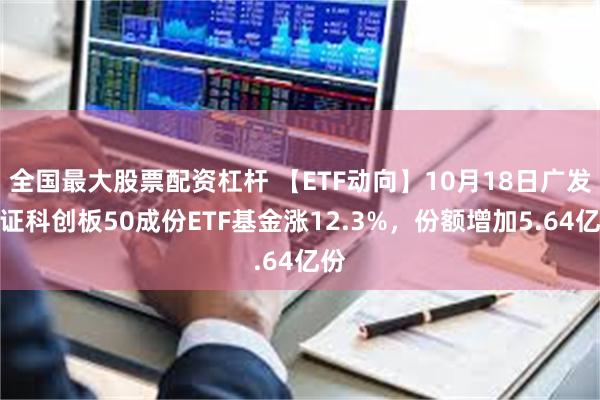 全国最大股票配资杠杆 【ETF动向】10月18日广发证科创板50成份ETF基金涨12.3%，份额增加5.64亿.64亿份